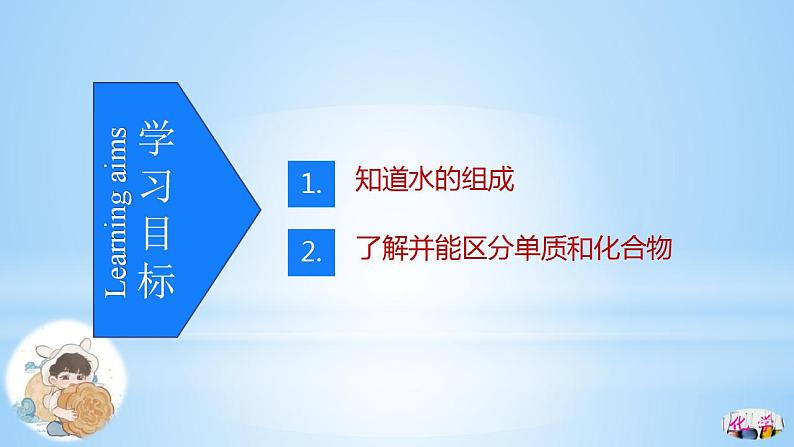 Learning aims

学习目标

1. 知道水的组成

2. 了解并能区分单质和化合物

化学